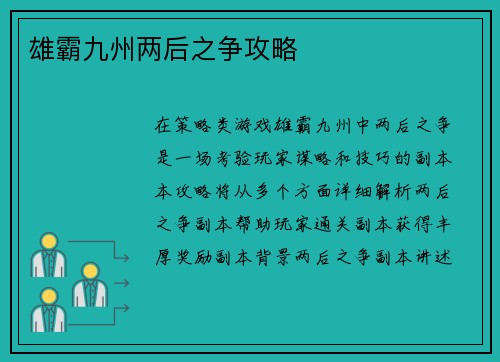 雄霸九州两后之争攻略

在策略类游戏雄霸九州中两后之争是一场考验玩家谋略和技巧的副本本攻略将从多个方面详细解析两后之争副本帮助玩家通关副本获得丰厚奖励副本背景两后之争副本讲述